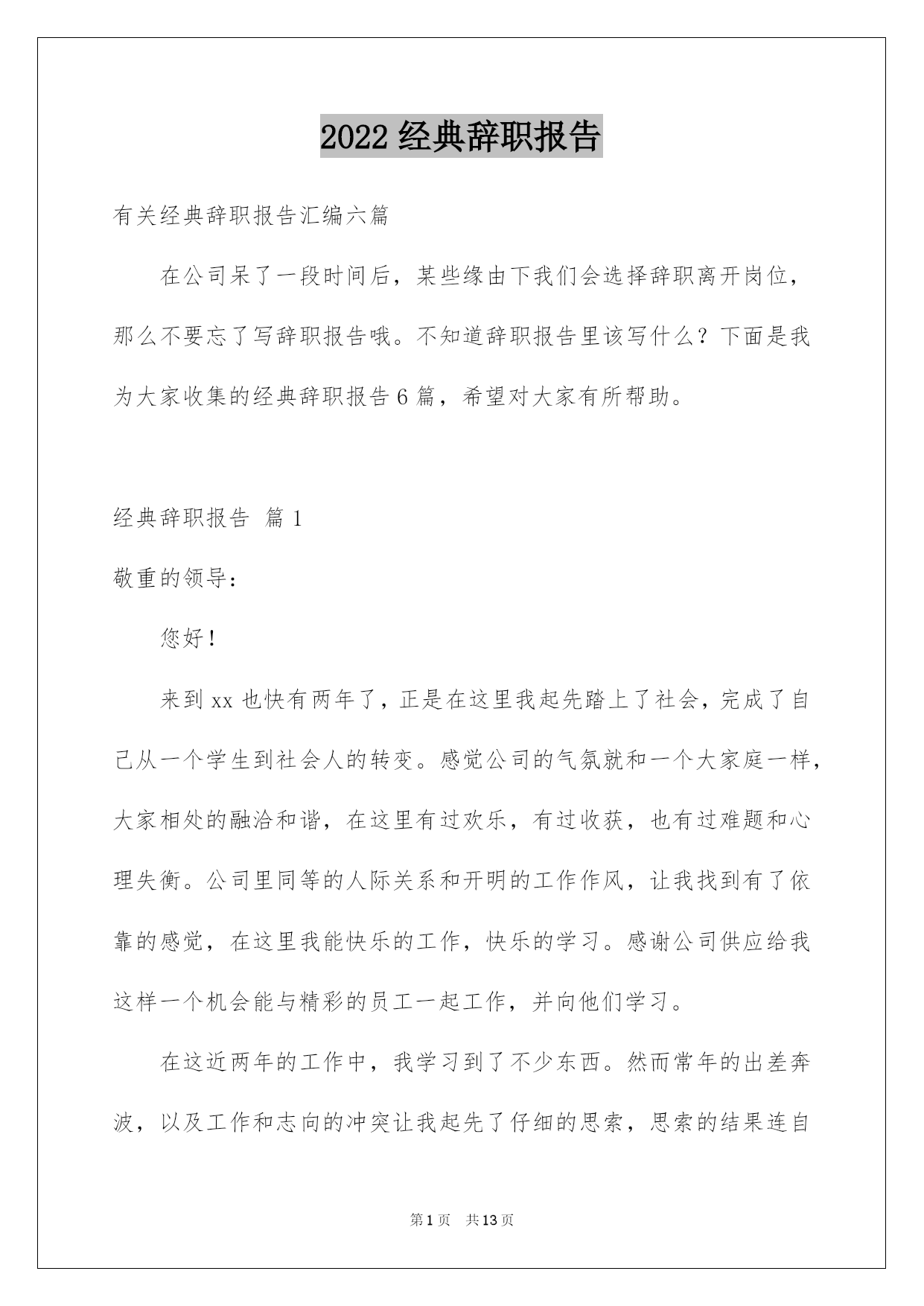 2022 经典辞职报告

有关经典辞职报告汇编六篇

在公司呆了一段时间后，某些缘由下我们会选择辞职离开岗位，那么不要忘了写辞职报告哦。不知道辞职报告里该写什么？下面是我为大家收集的经典辞职报告 6 篇，希望对大家有所帮助。

经典辞职报告 篇 1

敬重的领导：

您好！

来到 xx 也快有两年了，正是在这里我起先踏上了社会，完成了自己从一个学生到社会人的转变。感觉公司的气氛就和一个大家庭一样，大家相处的融洽和谐，在这里有过欢乐，有过收获，也有过难题和心理失衡。公司里同等的人际关系和开明的工作作风，让我找到有了依靠的感觉，在这里我能快乐的工作，快乐的学习。感谢公司供应给我这样一个机会能与精彩的员工一起工作，并向他们学习。

在这近两年的工作中，我学习到了不少东西。然而常年的出差奔波，以及工作和志向的冲突让我起先了仔细的思索，思索的结果连自

第 1 页 共 13 页